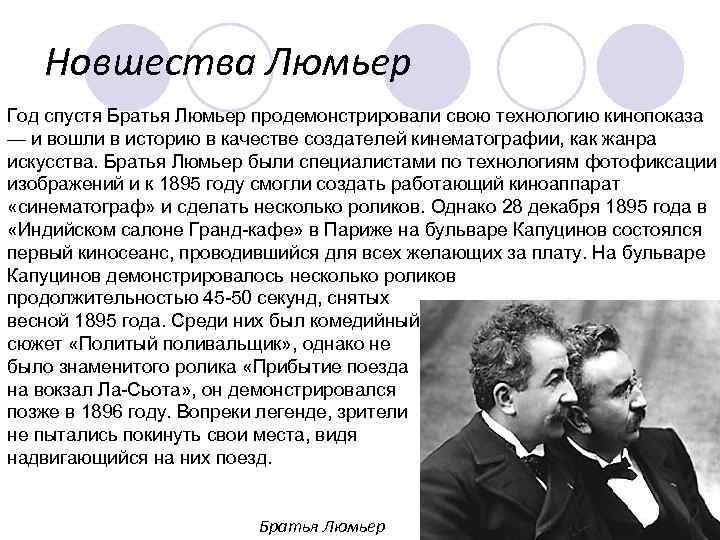 Новшества Люмьер

Год спустя Братья Люмьер продемонстрировали свою технологию кинопоказа — и вошли в историю в качестве создателей кинематографии, как жанра искусства. Братья Люмьер были специалистами по технологиям фотофиксации изображений и к 1895 году смогли создать работающий киноаппарат «синематограф» и сделать несколько роликов. Однако 28 декабря 1895 года в «Индийском салоне Гранд-кафе» в Париже на бульваре Капуцинов состоялся первый киносеанс, проводившийся для всех желающих за плату. На бульваре Капуцинов демонстрировалось несколько роликов продолжительностью 45-50 секунд, снятых весной 1895 года. Среди них был комедийный сюжет «Политый поливальщик», однако не было знаменитого ролика «Прибытие поезда на вокзал Ла-Сьота», он демонстрировался позже в 1896 году. Вопреки легенде, зрители не пытались покинуть свои места, видя надвигающийся на них поезд.

Братья Люмьер